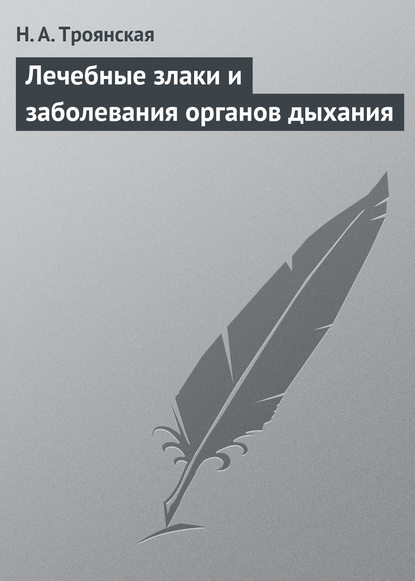 Н. А. Троянская

Лечебные злаки и заболевания органов дыхания